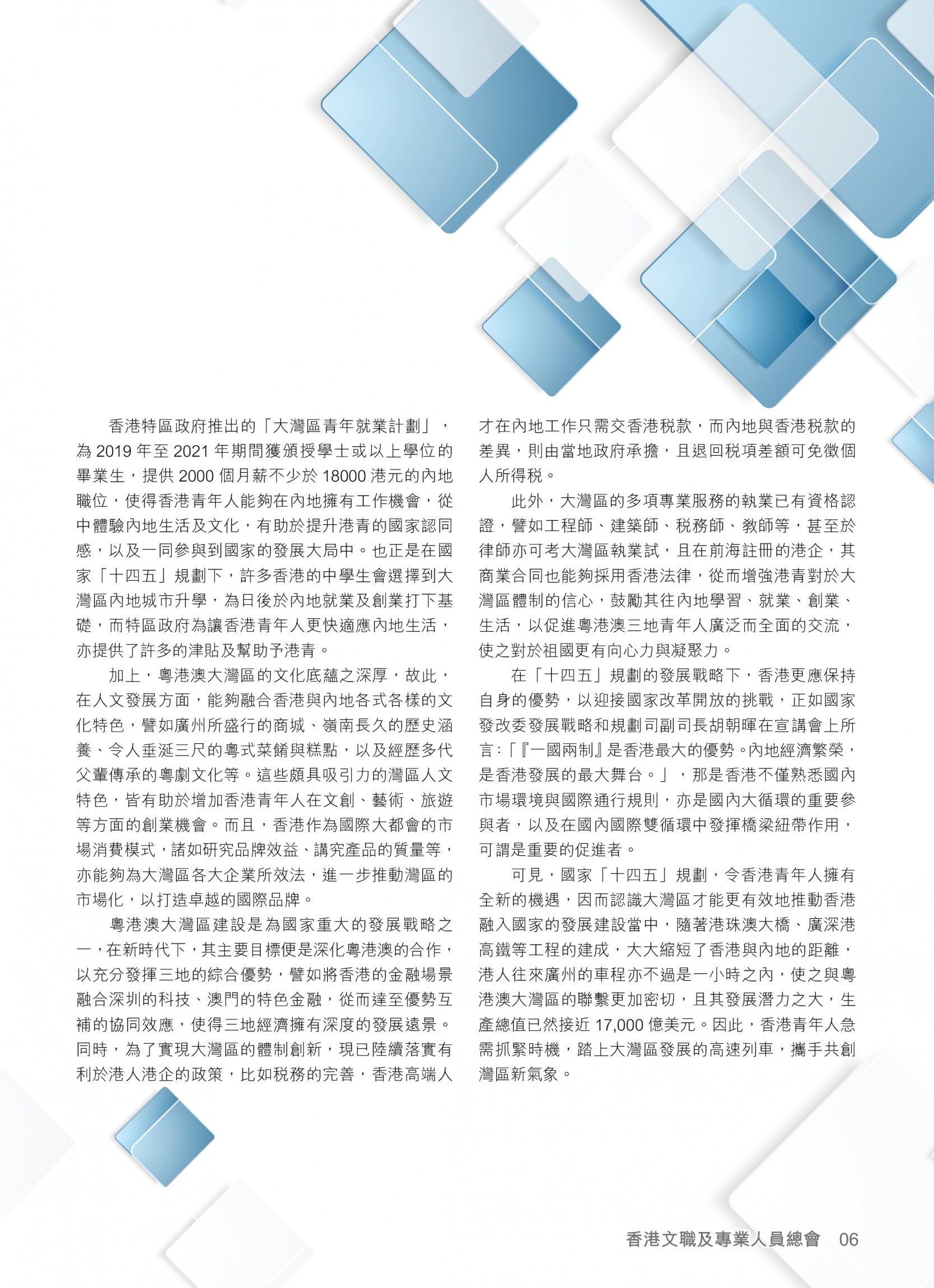 香港特區政府推出的「大灣區青年就業計劃」，為 2019 年至 2021 年期間獲頒授學士或以上學位的畢業生，提供 2000 個月薪不少於 18000 港元的內地職位，使得香港青年人能夠在內地擁有工作機會，從中體驗內地生活及文化，有助於提升港青的國家認同感，以及一同參與到國家的發展大局中。也正是在國家「十四五」規劃下，許多香港的中學生會選擇到大灣區內地城市升學，為日後於內地就業及創業打下基礎，而特區政府為讓香港青年人更快適應內地生活，亦提供了許多的津貼及幫助予港青。

加上，粵港澳大灣區的文化底蘊之深厚，故此，在人文發展方面，能夠融合香港與內地各式各樣的文化特色，譬如廣州所盛行的商城、嶺南長久的歷史涵養、令人垂涎三尺的粵式菜餚與糕點，以及經歷多代父輩傳承的粵劇文化等。這些頗具吸引力的灣區人文特色，皆有助於增加香港青年人在文創、藝術、旅遊等方面的創業機會。而且，香港作為國際大都會的市場消費模式，諸如研究品牌效益、講究產品的質量等，亦能夠為大灣區各大企業所效法，進一步推動灣區的市場化，以打造卓越的國際品牌。

粵港澳大灣區建設是為國家重大的發展戰略之一，在新時代下，其主要目標便是深化粵港澳的合作，以充分發揮三地的綜合優勢，譬如將香港的金融場景融合深圳的科技、澳門的特色金融，從而達至優勢互補的協同效應，使得三地經濟擁有深度的發展遠景。同時，為了實現大灣區的體制創新，現已陸續落實有利於港人港企的政策，比如稅務的完善，香港高端人才在內地工作只需交香港稅款，而內地與香港稅款的差異，則由當地政府承擔，且退回稅項差額可免徵個人所得稅。

此外，大灣區的多項專業服務的執業已有資格認證，譬如工程師、建築師、稅務師、教師等，甚至於律師亦可考大灣區執業試，且在前海註冊的港企，其商業合同也能夠採用香港法律，從而增強港青對於大灣區體制的信心，鼓勵其往內地學習、就業、創業、生活，以促進粵港澳三地青年人廣泛而全面的交流，使之對於祖國更有向心力與凝聚力。

在「十四五」規劃的發展戰略下，香港更應保持自身的優勢，以迎接國家改革開放的挑戰，正如國家發改委發展戰略和規劃司副司長胡朝暉在宣講會上所言：「『一國兩制』是香港最大的優勢。內地經濟繁榮，是香港發展的最大舞台。」，那是香港不僅熟悉國內市場環境與國際通行規則，亦是國內大循環的重要參與者，以及在國內國際雙循環中發揮橋梁紐帶作用，可謂是重要的促進者。

可見，國家「十四五」規劃，令香港青年人擁有全新的機遇，因而認識大灣區才能更有效地推動香港融入國家的發展建設當中，隨著港珠澳大橋、廣深港高鐵等工程的建成，大大縮短了香港與內地的距離，港人往來廣州的車程亦不過是一小時之內，使之與粵港澳大灣區的聯繫更加密切，且其發展潛力之大，生產總值已然接近 17,000 億美元。因此，香港青年人急需抓緊時機，踏上大灣區發展的高速列車，攜手共創灣區新氣象。

香港文職及專業人員總會 06